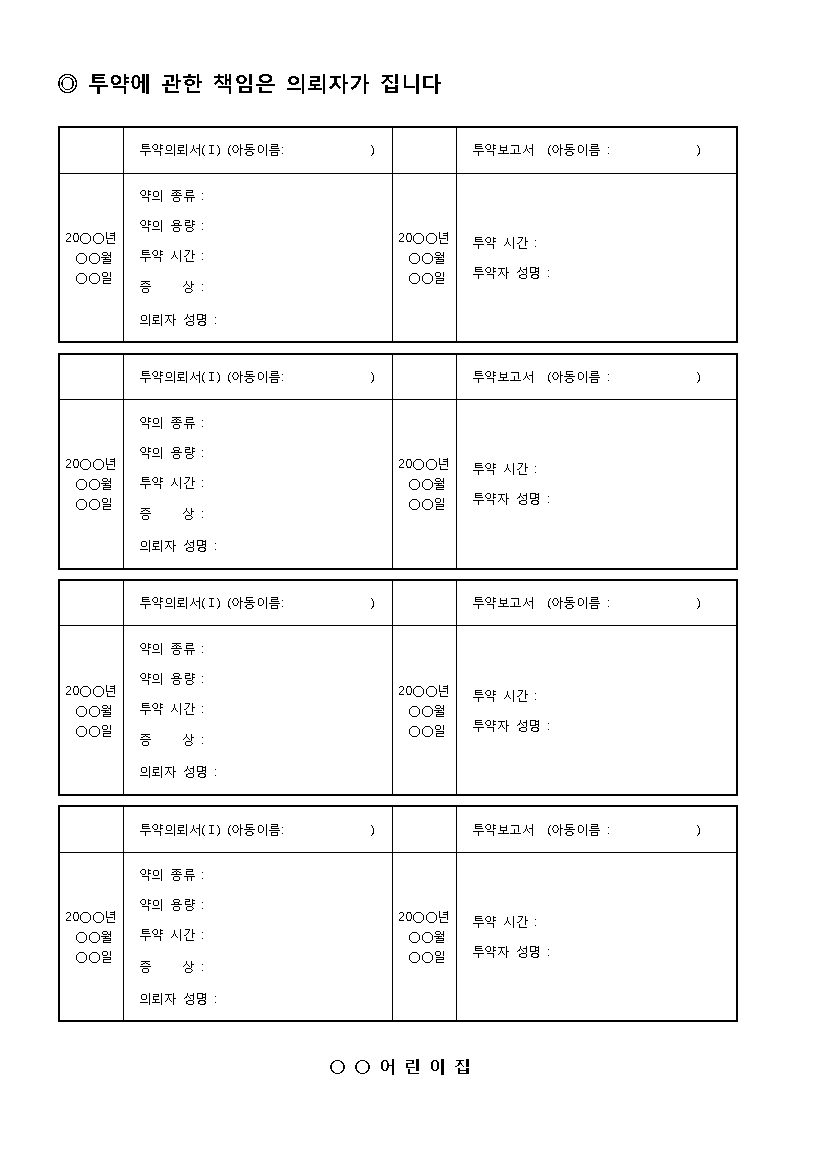 ◎ 투약에 관한 책임은 의뢰자가 집니다

|  | 투약의뢰서(I) (아동이름: ) |  | 투약보고서 (아동이름 : ) |
|---|---|---|---|
| 20○○년 ○○월 ○○일 | 약의 종류 : 약의 용량 : 투약 시간 : 증 상 : 의뢰자 성명 : | 20○○년 ○○월 ○○일 | 투약 시간 : 투약자 성명 : |

|  | 투약의뢰서(I) (아동이름: ) |  | 투약보고서 (아동이름 : ) |
|---|---|---|---|
| 20○○년 ○○월 ○○일 | 약의 종류 : 약의 용량 : 투약 시간 : 증 상 : 의뢰자 성명 : | 20○○년 ○○월 ○○일 | 투약 시간 : 투약자 성명 : |

|  | 투약의뢰서(I) (아동이름: ) |  | 투약보고서 (아동이름 : ) |
|---|---|---|---|
| 20○○년 ○○월 ○○일 | 약의 종류 : 약의 용량 : 투약 시간 : 증 상 : 의뢰자 성명 : | 20○○년 ○○월 ○○일 | 투약 시간 : 투약자 성명 : |

|  | 투약의뢰서(I) (아동이름: ) |  | 투약보고서 (아동이름 : ) |
|---|---|---|---|
| 20○○년 ○○월 ○○일 | 약의 종류 : 약의 용량 : 투약 시간 : 증 상 : 의뢰자 성명 : | 20○○년 ○○월 ○○일 | 투약 시간 : 투약자 성명 : |

○ ○ 어 린 이 집